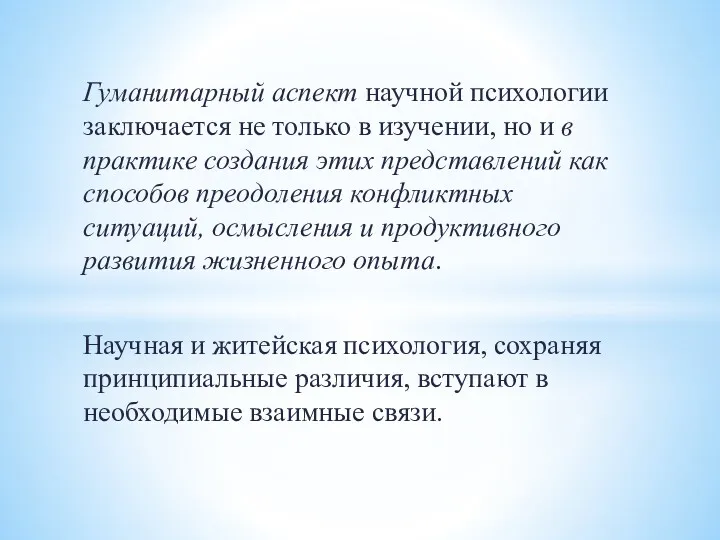 Гуманитарный аспект научной психологии заключается не только в изучении, но и в практике создания этих представлений как способов преодоления конфликтных ситуаций, осмысления и продуктивного развития жизненного опыта.

Научная и житейская психология, сохраняя принципиальные различия, вступают в необходимые взаимные связи.